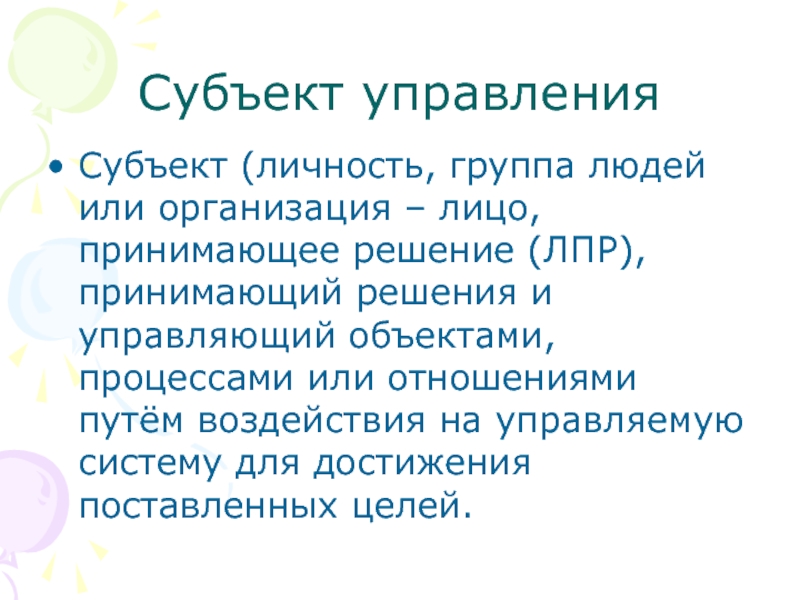 Субъект управления

• Субъект (личность, группа людей или организация – лицо, принимающее решение (ЛПР), принимающий решения и управляющий объектами, процессами или отношениями путём воздействия на управляемую систему для достижения поставленных целей.